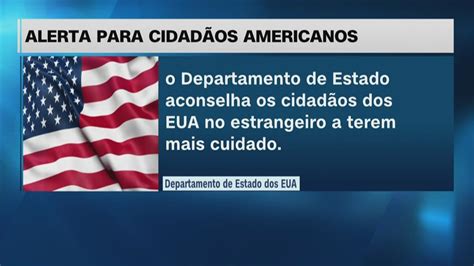 ALERTA PARA CIDADÃOS AMERICANOS

o Departamento de Estado aconselha os cidadãos dos EUA no estrangeiro a terem mais cuidado.

Departamento de Estado dos EUA